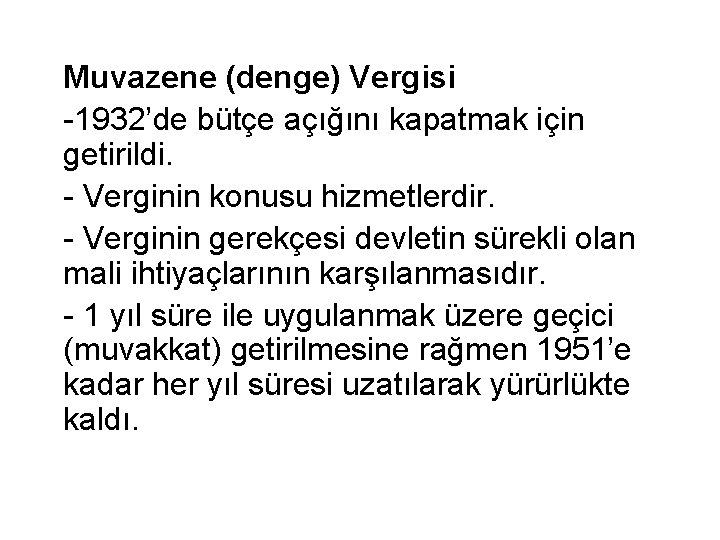 Muvazene (denge) Vergisi

-1932’de bütçe açığını kapatmak için getirildi.

- Verginin konusu hizmetlerdir.

- Verginin gerekçesi devletin sürekli olan mali ihtiyaçlarının karşılanmasıdır.

- 1 yıl süre ile uygulanmak üzere geçici (muvakkat) getirilmesine rağmen 1951’e kadar her yıl süresi uzatılarak yürürlükte kaldı.